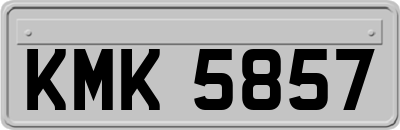 KMK 5857